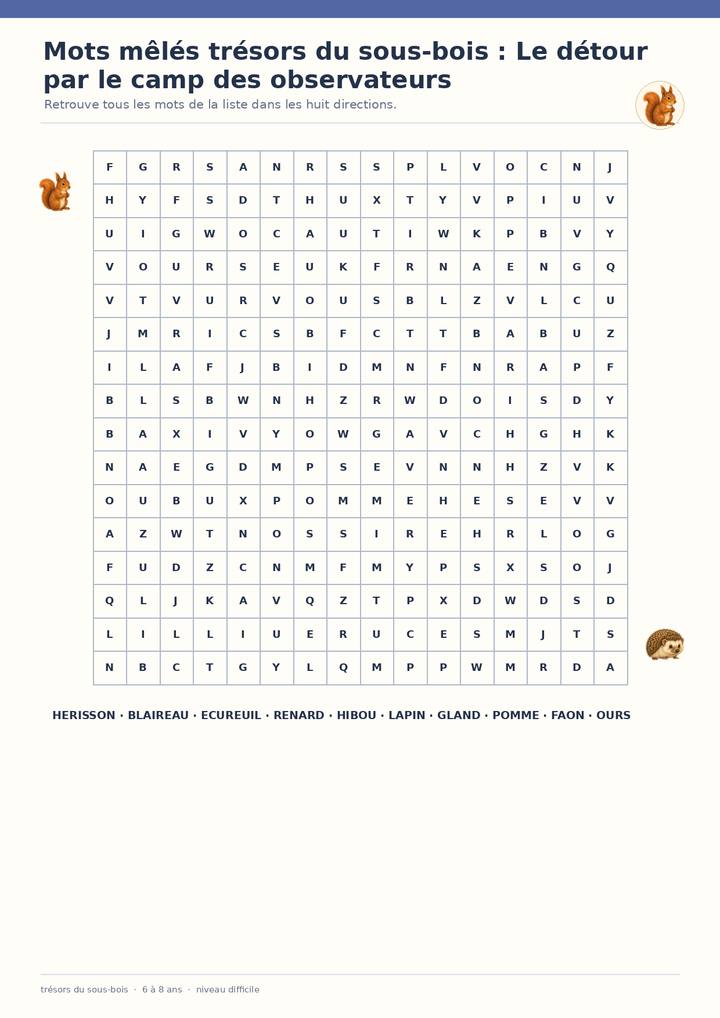 Mots mêlés trésors du sous-bois : Le détour par le camp des observateurs

Retrouve tous les mots de la liste dans les huit directions.

| F | G | R | S | A | N | R | S | S | P | L | V | O | C | N | J |
|---|---|---|---|---|---|---|---|---|---|---|---|---|---|---|---|
| H | Y | F | S | D | T | H | U | X | T | Y | V | P | I | U | V |
| U | I | G | W | O | C | A | U | T | I | W | K | P | B | V | Y |
| V | O | U | R | S | E | U | K | F | R | N | A | E | N | G | Q |
| V | T | V | U | R | V | O | U | S | B | L | Z | V | L | C | U |
| J | M | R | I | C | S | B | F | C | T | T | B | A | B | U | Z |
| I | L | A | F | J | B | I | D | M | N | F | N | R | A | P | F |
| B | L | S | B | W | N | H | Z | R | W | D | O | I | S | D | Y |
| B | A | X | I | V | Y | O | W | G | A | V | C | H | G | H | K |
| N | A | E | G | D | M | P | S | E | V | N | N | H | Z | V | K |
| O | U | B | U | X | P | O | M | M | E | H | E | S | E | V | V |
| A | Z | W | T | N | O | S | S | I | R | E | H | R | L | O | G |
| F | U | D | Z | C | N | M | F | M | Y | P | S | X | S | O | J |
| Q | L | J | K | A | V | Q | Z | T | P | X | D | W | D | S | D |
| L | I | L | L | I | U | E | R | U | C | E | S | M | J | T | S |
| N | B | C | T | G | Y | L | Q | M | P | P | W | M | R | D | A |

HERISSON · BLAIREAU · ECUREUIL · RENARD · HIBOU · LAPIN · GLAND · POMME · FAON · OURS

trésors du sous-bois · 6 à 8 ans · niveau difficile